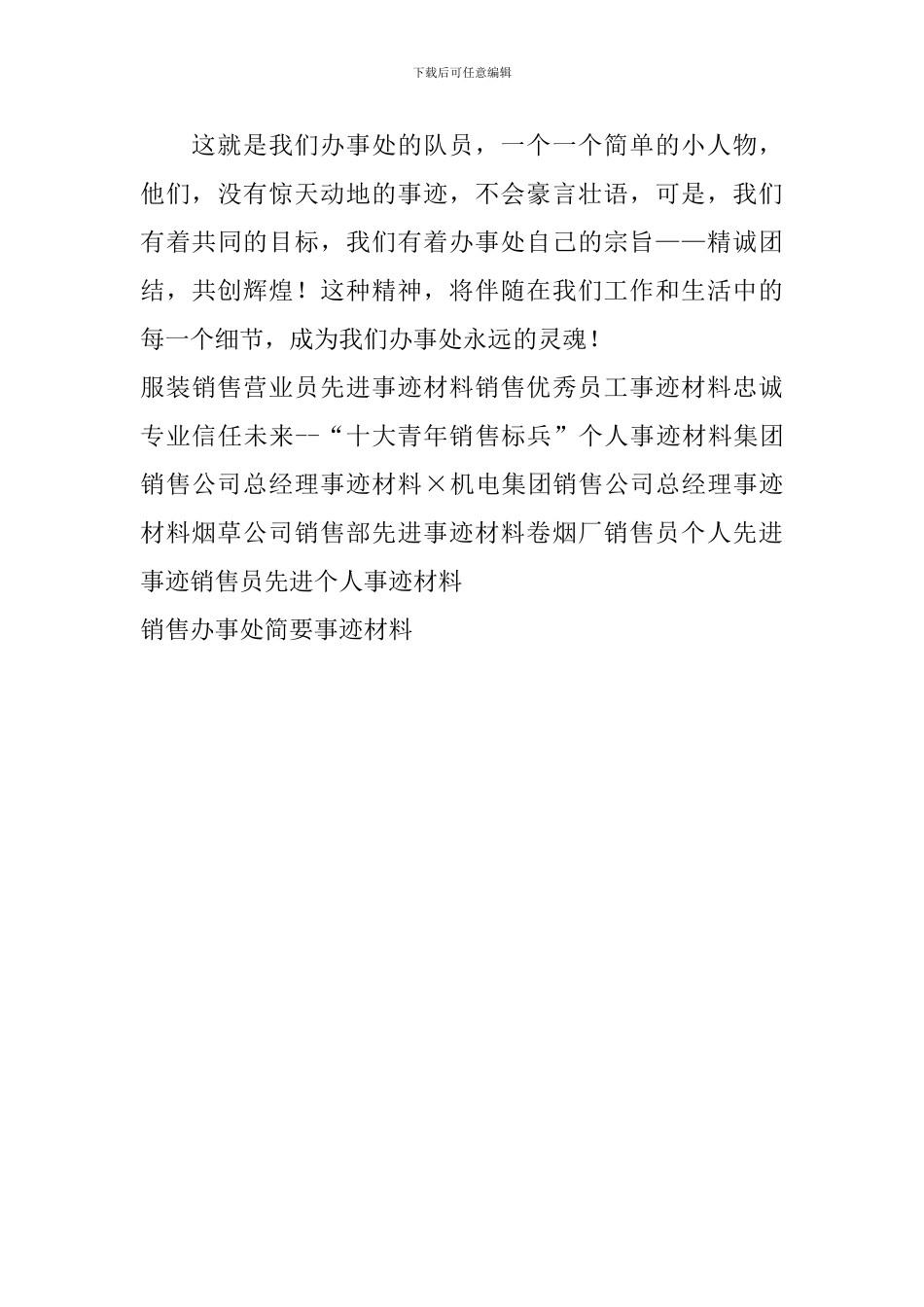 下载后可任意编辑

这就是我们办事处的队员，一个一个简单的小人物，他们，没有惊天动地的事迹，不会豪言壮语，可是，我们有着共同的目标，我们有着办事处自己的宗旨——精诚团结，共创辉煌！这种精神，将伴随在我们工作和生活中的每一个细节，成为我们办事处永远的灵魂！

服装销售营业员先进事迹材料销售优秀员工事迹材料忠诚专业信任未来--“十大青年销售标兵”个人事迹材料集团销售公司总经理事迹材料×机电集团销售公司总经理事迹材料烟草公司销售部先进事迹材料卷烟厂销售员个人先进事迹销售员先进个人事迹材料

销售办事处简要事迹材料